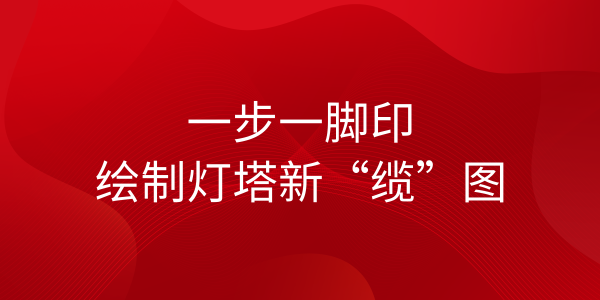 一步一脚印
绘制灯塔新“缆”图